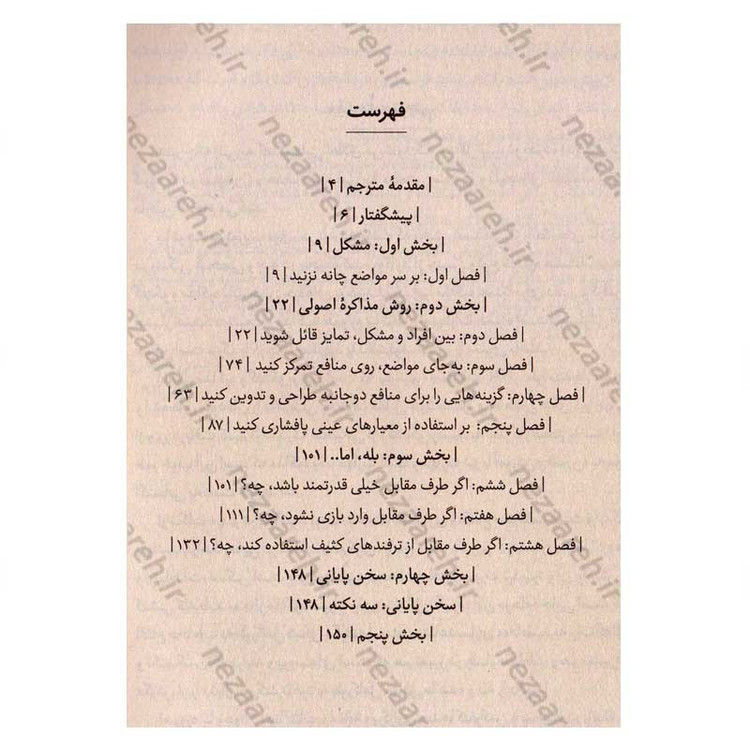 فهرست

| مقدمهٔ مترجم | ۴ |

| پیشگفتار | ۶ |

| بخش اول: مشکل | ۹ |

| فصل اول: بر سر مواضع چانه نزنید | ۹ |

| بخش دوم: روش مذاکرهٔ اصولی | ۲۲ |

| فصل دوم: بین افراد و مشکل، تمایز قائل شوید | ۲۲ |

| فصل سوم: به‌جای مواضع، روی منافع تمرکز کنید | ۷۴ |

| فصل چهارم: گزینه‌هایی را برای منافع دوجانبه طراحی و تدوین کنید | ۶۳ |

| فصل پنجم: بر استفاده از معیارهای عینی پافشاری کنید | ۸۷ |

| بخش سوم: بله، اما.. | ۱۰۱ |

| فصل ششم: اگر طرف مقابل خیلی قدرتمند باشد، چه؟ | ۱۰۱ |

| فصل هفتم: اگر طرف مقابل وارد بازی نشود، چه؟ | ۱۱۱ |

| فصل هشتم: اگر طرف مقابل از ترفندهای کثیف استفاده کند، چه؟ | ۱۳۲ |

| بخش چهارم: سخن پایانی | ۱۴۸ |

| سخن پایانی: سه نکته | ۱۴۸ |

| بخش پنجم | ۱۵۰ |

nezaareh.ir